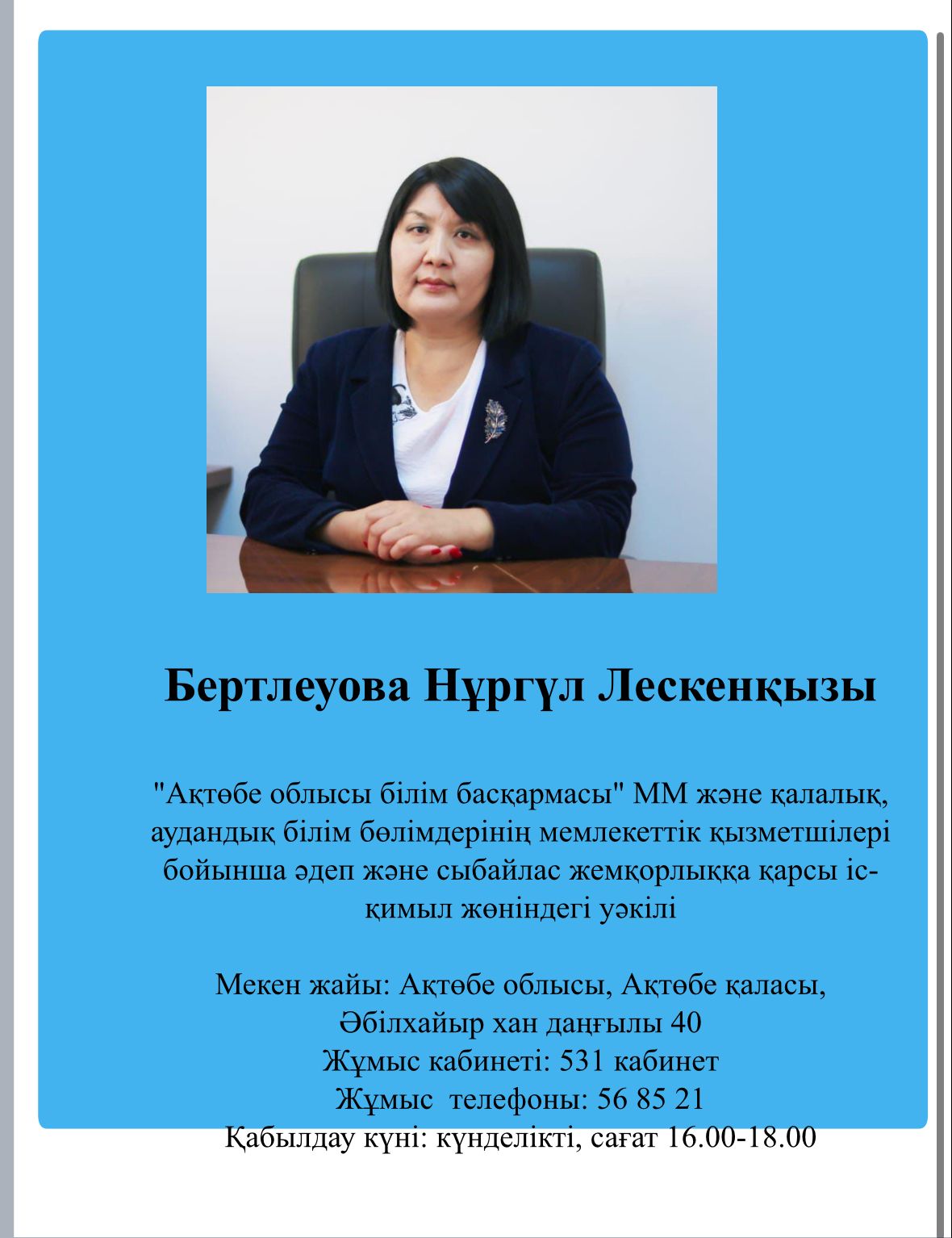 Бертлеуова Нұргүл Лескенқызы

"Ақтөбе облысы білім басқармасы" ММ және қалалық, аудандық білім бөлімдерінің мемлекеттік қызметшілері бойынша әдеп және сыбайлас жемқорлыққа қарсы іс-қимыл жөніндегі уәкілі

Мекен жайы: Ақтөбе облысы, Ақтөбе қаласы, Әбілхайыр хан даңғылы 40
Жұмыс кабинеті: 531 кабинет
Жұмыс телефоны: 56 85 21
Қабылдау күні: күнделікті, сағат 16.00-18.00